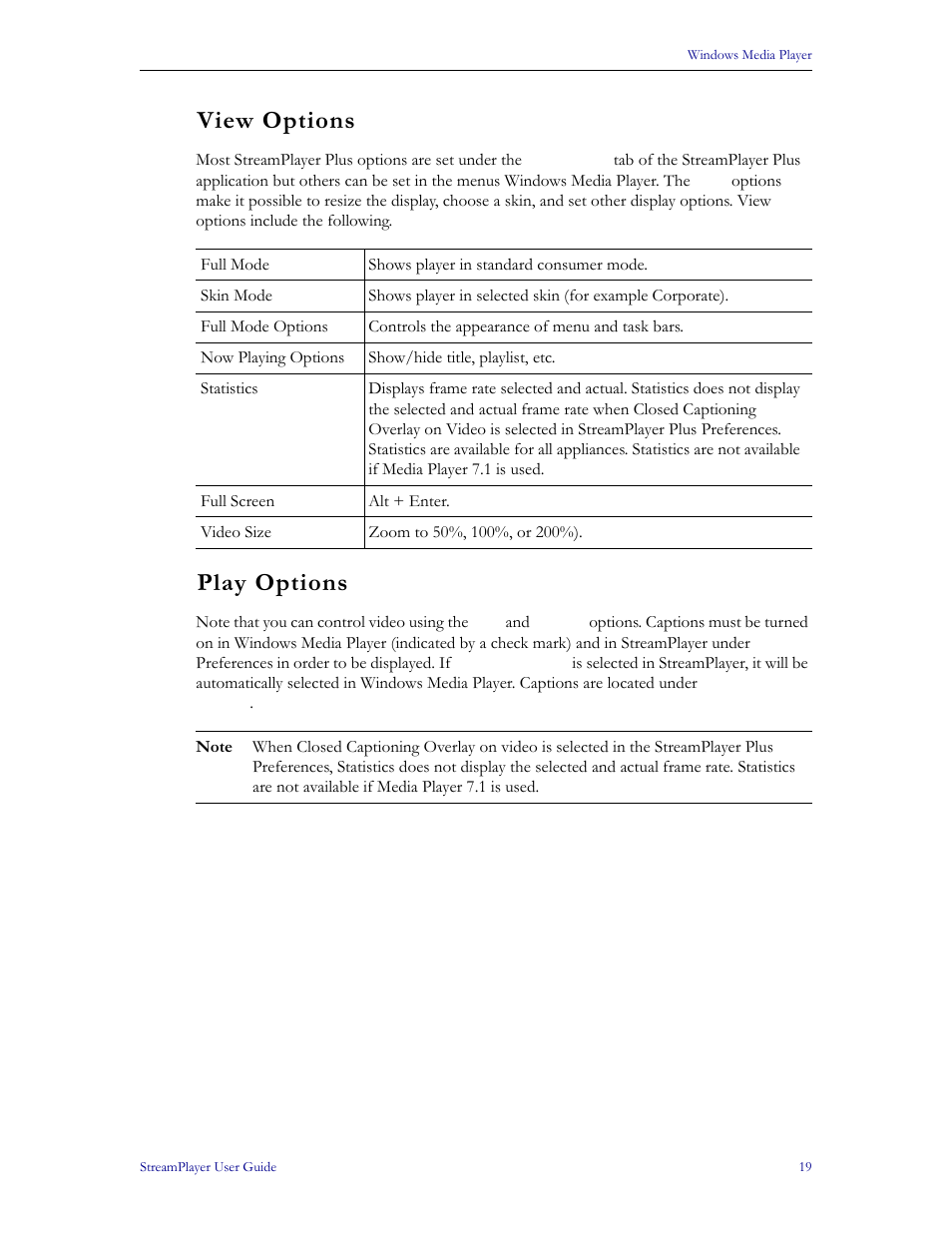 Windows Media Player

View Options

Most StreamPlayer Plus options are set under the tab of the StreamPlayer Plus application but others can be set in the menus Windows Media Player. The options make it possible to resize the display, choose a skin, and set other display options. View options include the following.

| Full Mode | Shows player in standard consumer mode. |
|---|---|
| Skin Mode | Shows player in selected skin (for example Corporate). |
| Full Mode Options | Controls the appearance of menu and task bars. |
| Now Playing Options | Show/hide title, playlist, etc. |
| Statistics | Displays frame rate selected and actual. Statistics does not display the selected and actual frame rate when Closed Captioning Overlay on Video is selected in StreamPlayer Plus Preferences. Statistics are available for all appliances. Statistics are not available if Media Player 7.1 is used. |
| Full Screen | Alt + Enter. |
| Video Size | Zoom to 50%, 100%, or 200%). |

Play Options

Note that you can control video using the and options. Captions must be turned on in Windows Media Player (indicated by a check mark) and in StreamPlayer under Preferences in order to be displayed. If is selected in StreamPlayer, it will be automatically selected in Windows Media Player. Captions are located under .

Note When Closed Captioning Overlay on video is selected in the StreamPlayer Plus Preferences, Statistics does not display the selected and actual frame rate. Statistics are not available if Media Player 7.1 is used.

StreamPlayer User Guide 19